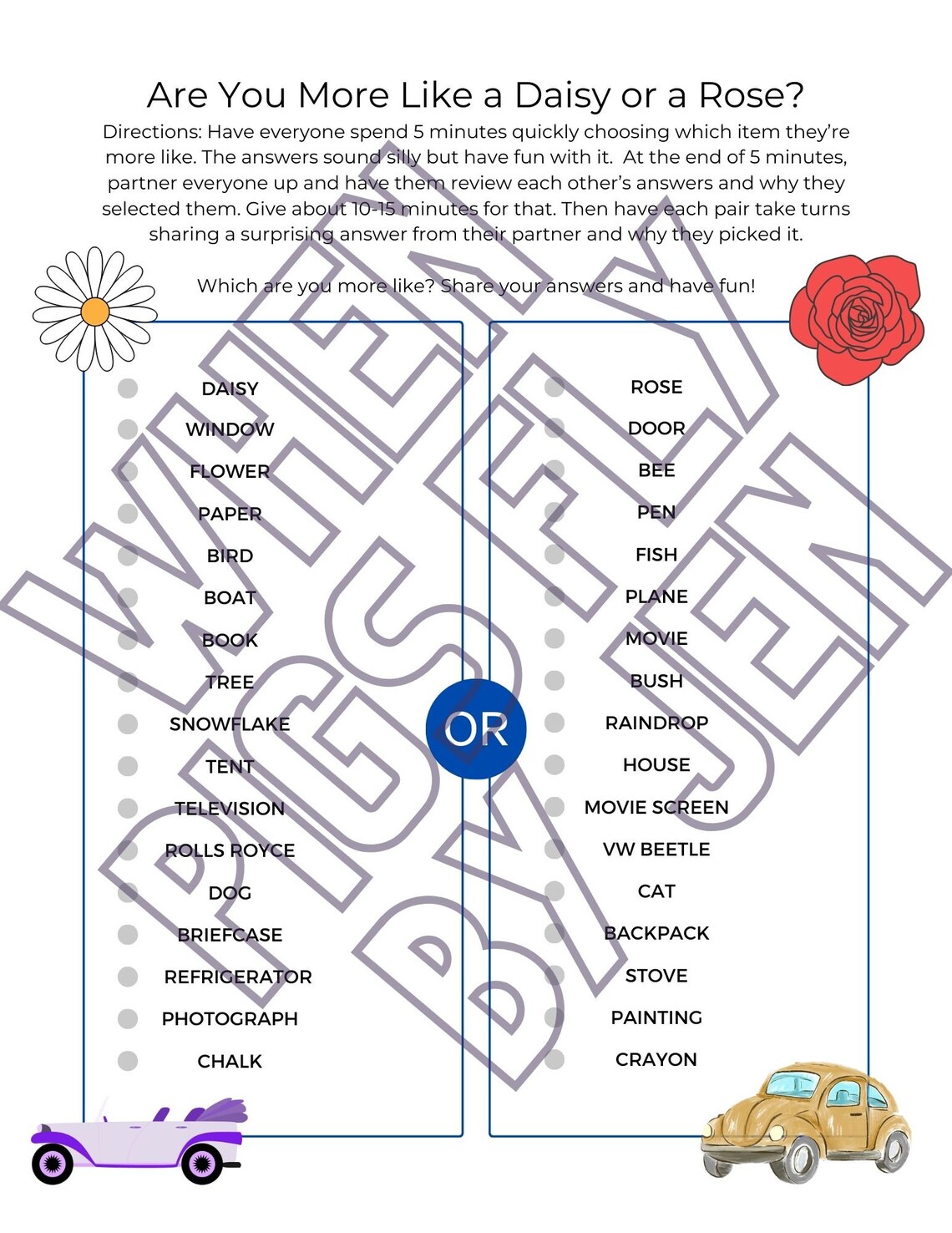 Are You More Like a Daisy or a Rose?

Directions: Have everyone spend 5 minutes quickly choosing which item they're more like. The answers sound silly but have fun with it. At the end of 5 minutes, partner everyone up and have them review each other's answers and why they selected them. Give about 10-15 minutes for that. Then have each pair take turns sharing a surprising answer from their partner and why they picked it.

Which are you more like? Share your answers and have fun!

DAISY
WINDOW
FLOWER
PAPER
BIRD
BOAT
BOOK
TREE
SNOWFLAKE
TENT
TELEVISION
ROLLS ROYCE
DOG
BRIEFCASE
REFRIGERATOR
PHOTOGRAPH
CHALK

OR

ROSE
DOOR
BEE
PEN
FISH
PLANE
MOVIE
BUSH
RAINDROP
HOUSE
MOVIE SCREEN
VW BEETLE
CAT
BACKPACK
STOVE
PAINTING
CRAYON

WHEN PIGS FLY BY JEN